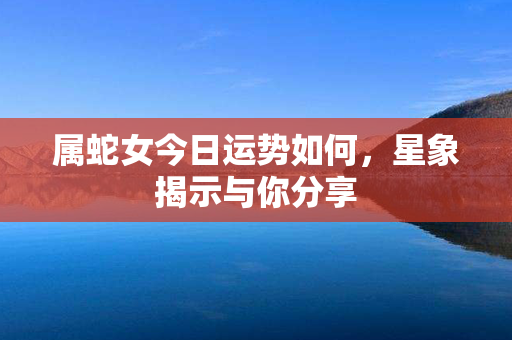 属蛇女今日运势如何，星象揭示与你分享